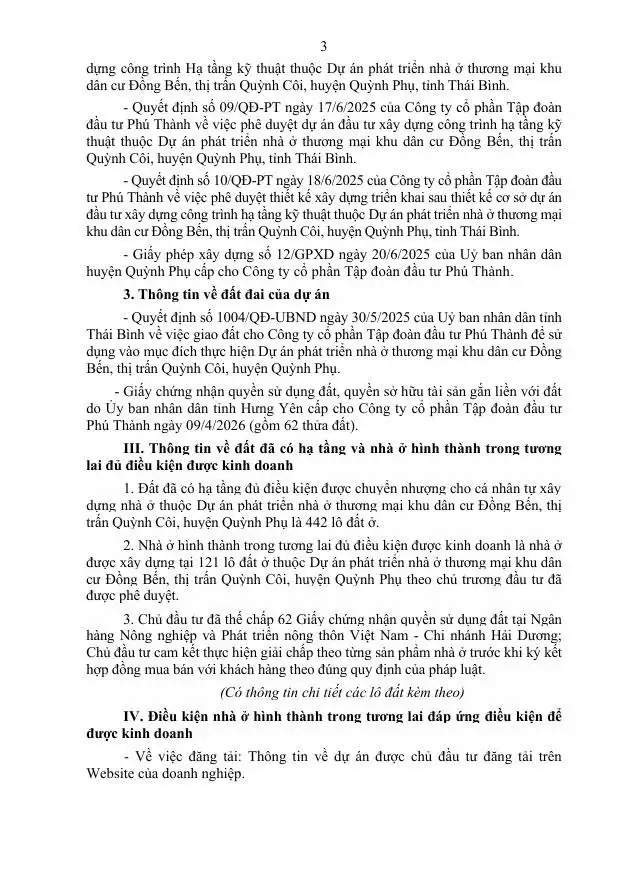 3

dựng công trình Hạ tầng kỹ thuật thuộc Dự án phát triển nhà ở thương mại khu dân cư Đồng Bến, thị trấn Quỳnh Côi, huyện Quỳnh Phụ, tỉnh Thái Bình.

- Quyết định số 09/QĐ-PT ngày 17/6/2025 của Công ty cổ phần Tập đoàn đầu tư Phú Thành về việc phê duyệt dự án đầu tư xây dựng công trình hạ tầng kỹ thuật thuộc Dự án phát triển nhà ở thương mại khu dân cư Đồng Bến, thị trấn Quỳnh Côi, huyện Quỳnh Phụ, tỉnh Thái Bình.

- Quyết định số 10/QĐ-PT ngày 18/6/2025 của Công ty cổ phần Tập đoàn đầu tư Phú Thành về việc phê duyệt thiết kế xây dựng triển khai sau thiết kế cơ sở dự án đầu tư xây dựng công trình hạ tầng kỹ thuật thuộc Dự án phát triển nhà ở thương mại khu dân cư Đồng Bến, thị trấn Quỳnh Côi, huyện Quỳnh Phụ, tỉnh Thái Bình.

- Giấy phép xây dựng số 12/GPXD ngày 20/6/2025 của Uỷ ban nhân dân huyện Quỳnh Phụ cấp cho Công ty cổ phần Tập đoàn đầu tư Phú Thành.

3. Thông tin về đất đai của dự án

- Quyết định số 1004/QĐ-UBND ngày 30/5/2025 của Uỷ ban nhân dân tỉnh Thái Bình về việc giao đất cho Công ty cổ phần Tập đoàn đầu tư Phú Thành để sử dụng vào mục đích thực hiện Dự án phát triển nhà ở thương mại khu dân cư Đồng Bến, thị trấn Quỳnh Côi, huyện Quỳnh Phụ.

- Giấy chứng nhận quyền sử dụng đất, quyền sở hữu tài sản gắn liền với đất do Ủy ban nhân dân tỉnh Hưng Yên cấp cho Công ty cổ phần Tập đoàn đầu tư Phú Thành ngày 09/4/2026 (gồm 62 thửa đất).

III. Thông tin về đất đã có hạ tầng và nhà ở hình thành trong tương lai đủ điều kiện được kinh doanh

1. Đất đã có hạ tầng đủ điều kiện được chuyển nhượng cho cá nhân tự xây dựng nhà ở thuộc Dự án phát triển nhà ở thương mại khu dân cư Đồng Bến, thị trấn Quỳnh Côi, huyện Quỳnh Phụ là 442 lô đất ở.

2. Nhà ở hình thành trong tương lai đủ điều kiện được kinh doanh là nhà ở được xây dựng tại 121 lô đất ở thuộc Dự án phát triển nhà ở thương mại khu dân cư Đồng Bến, thị trấn Quỳnh Côi, huyện Quỳnh Phụ theo chủ trương đầu tư đã được phê duyệt.

3. Chủ đầu tư đã thế chấp 62 Giấy chứng nhận quyền sử dụng đất tại Ngân hàng Nông nghiệp và Phát triển nông thôn Việt Nam - Chi nhánh Hải Dương; Chủ đầu tư cam kết thực hiện giải chấp theo từng sản phẩm nhà ở trước khi ký kết hợp đồng mua bán với khách hàng theo đúng quy định của pháp luật.

(Có thông tin chi tiết các lô đất kèm theo)

IV. Điều kiện nhà ở hình thành trong tương lai đáp ứng điều kiện để được kinh doanh

- Về việc đăng tải: Thông tin về dự án được chủ đầu tư đăng tải trên Website của doanh nghiệp.